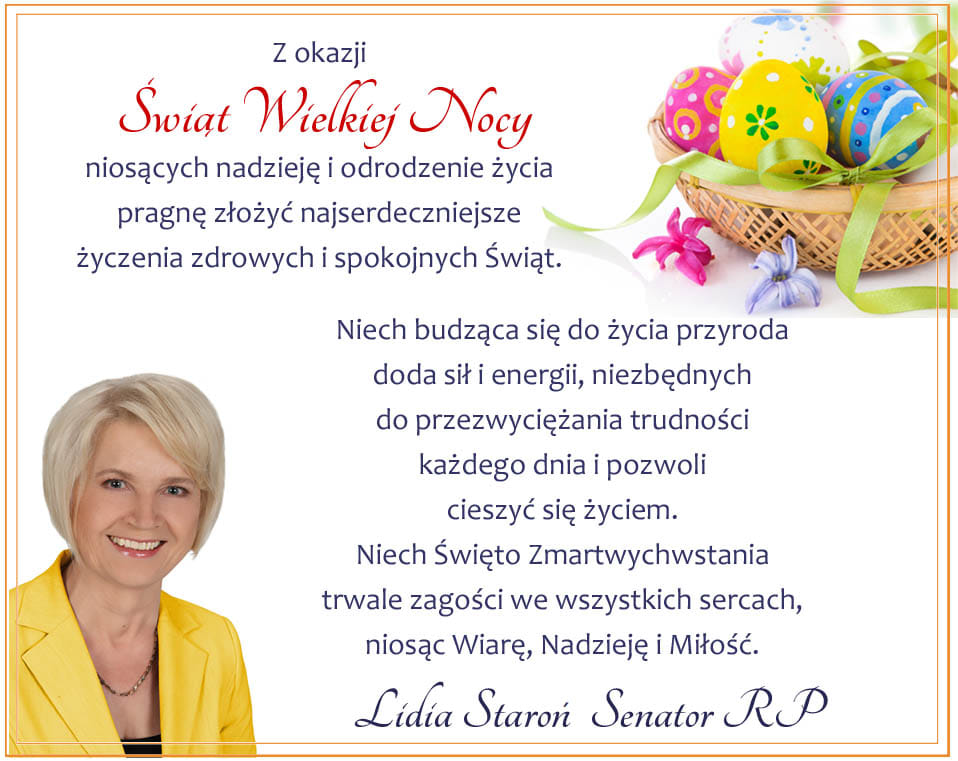 Z okazji
Świąt Wielkiej Nocy
niosących nadzieję i odrodzenie życia pragnę złożyć najserdeczniejsze życzenia zdrowych i spokojnych Świąt.

Niech budząca się do życia przyroda doda sił i energii, niezbędnych do przezwyciężania trudności każdego dnia i pozwoli cieszyć się życiem.
Niech Święto Zmartwychwstania trwale zagości we wszystkich sercach, niosąc Wiarę, Nadzieję i Miłość.

Lidia Staroń Senator RP